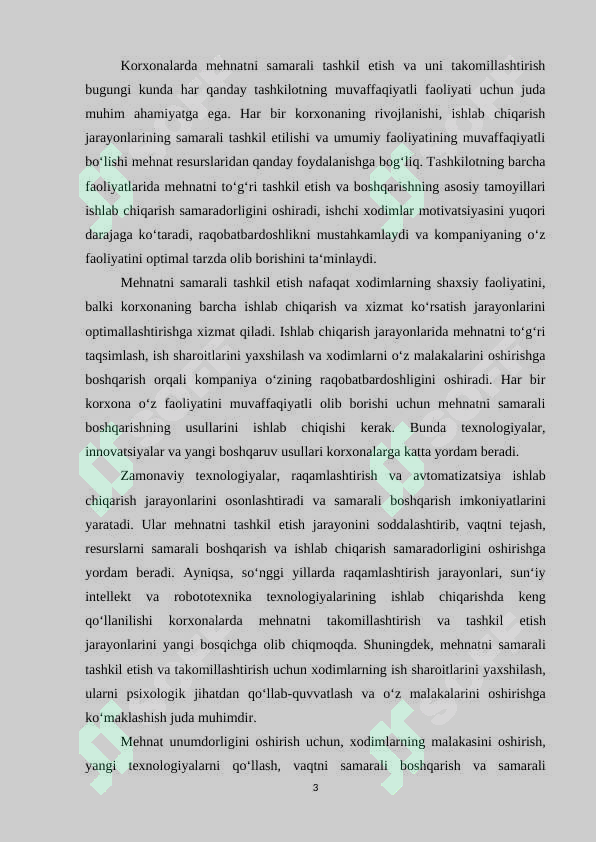 Korxonalarda mehnatni samarali tashkil etish va uni takomillashtirish bugungi kunda har qanday tashkilotning muvaffaqiyatli faoliyati uchun juda muhim ahamiyatga ega. Har bir korxonaning rivojlanishi, ishlab chiqarish jarayonlarining samarali tashkil etilishi va umumiy faoliyatining muvaffaqiyatli bo‘lishi mehnat resurslaridan qanday foydalanishga bog‘liq. Tashkilotning barcha faoliyatlarida mehnatni to‘g‘ri tashkil etish va boshqarishning asosiy tamoyillari ishlab chiqarish samaradorligini oshiradi, ishchi xodimlar motivatsiyasini yuqori darajaga ko‘taradi, raqobatbardoshlikni mustahkamlaydi va kompaniyaning o‘z faoliyatini optimal tarzda olib borishini ta‘minlaydi.

Mehnatni samarali tashkil etish nafaqat xodimlarning shaxsiy faoliyatini, balki korxonaning barcha ishlab chiqarish va xizmat ko‘rsatish jarayonlarini optimallashtirishga xizmat qiladi. Ishlab chiqarish jarayonlarida mehnatni to‘g‘ri taqsimlash, ish sharoitlarini yaxshilash va xodimlarni o‘z malakalarini oshirishga boshqarish orqali kompaniya o‘zining raqobatbardoshligini oshiradi. Har bir korxona o‘z faoliyatini muvaffaqiyatli olib borishi uchun mehnatni samarali boshqarishning usullarini ishlab chiqishi kerak. Bunda texnologiyalar, innovatsiyalar va yangi boshqaruv usullari korxonalarga katta yordam beradi.

Zamonaviy texnologiyalar, raqamlashtirish va avtomatizatsiya ishlab chiqarish jarayonlarini osonlashtiradi va samarali boshqarish imkoniyatlarini yaratadi. Ular mehnatni tashkil etish jarayonini soddalashtirib, vaqtni tejash, resurslarni samarali boshqarish va ishlab chiqarish samaradorligini oshirishga yordam beradi. Ayniqsa, so‘nggi yillarda raqamlashtirish jarayonlari, sun‘iy intellekt va robototexnika texnologiyalarining ishlab chiqarishda keng qo‘llanilishi korxonalarda mehnatni takomillashtirish va tashkil etish jarayonlarini yangi bosqichga olib chiqmoqda. Shuningdek, mehnatni samarali tashkil etish va takomillashtirish uchun xodimlarning ish sharoitlarini yaxshilash, ularni psixologik jihatdan qo‘llab-quvvatlash va o‘z malakalarini oshirishga ko‘maklashish juda muhimdir.

Mehnat unumdorligini oshirish uchun, xodimlarning malakasini oshirish, yangi texnologiyalarni qo‘llash, vaqtni samarali boshqarish va samarali

3